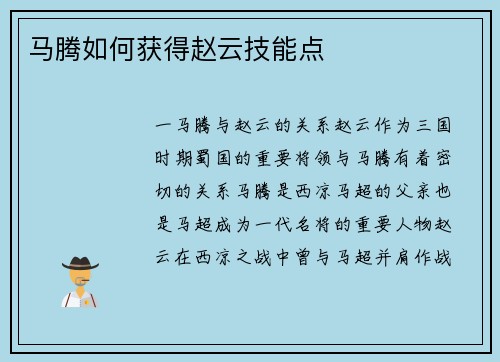 马腾如何获得赵云技能点

一马腾与赵云的关系赵云作为三国时期蜀国的重要将领与马腾有着密切的关系马腾是西凉马超的父亲也是马超成为一代名将的重要人物赵云在西凉之战中曾与马超并肩作战